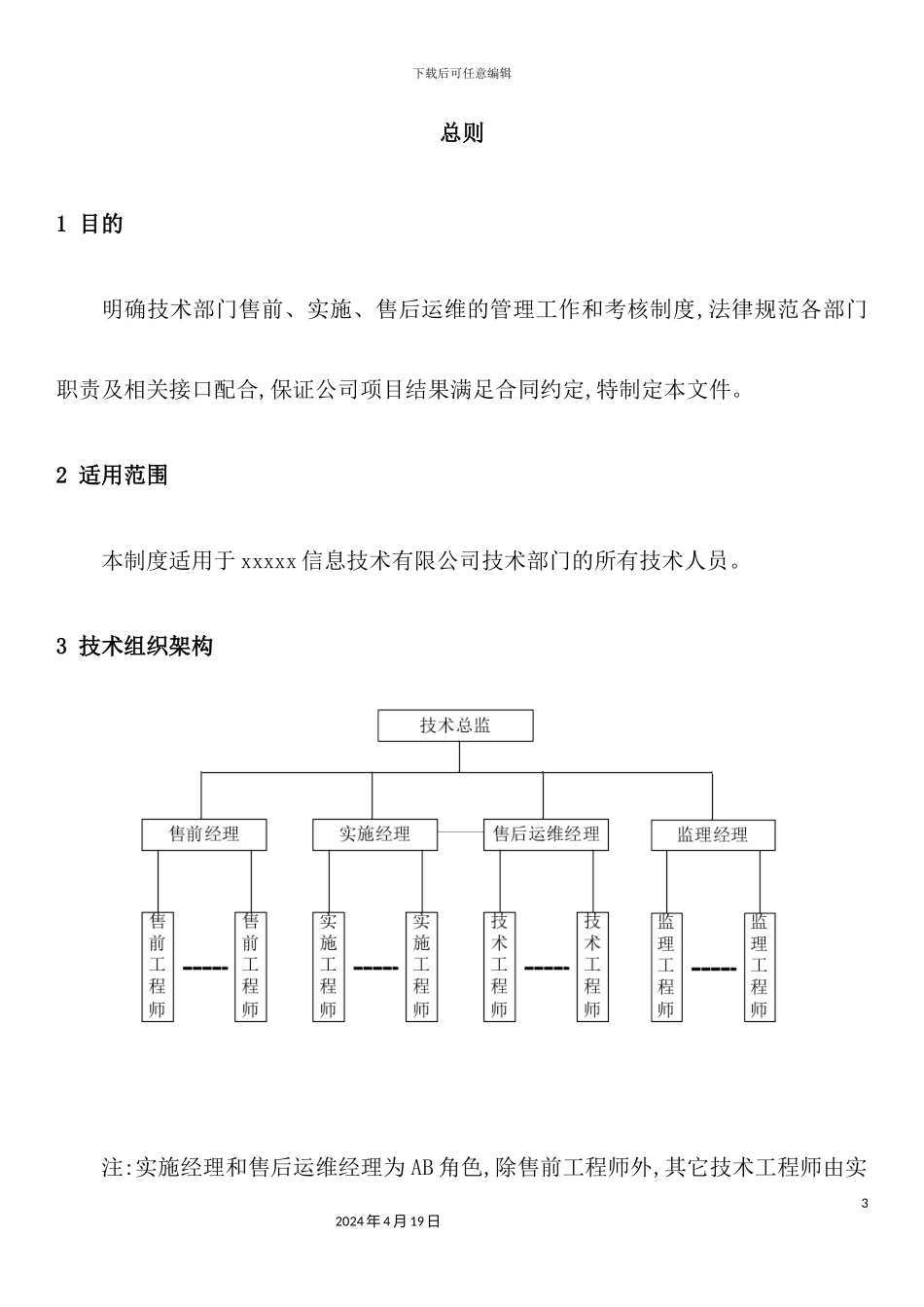 下载后可任意编辑

总则

1 目的

明确技术部门售前、实施、售后运维的管理工作和考核制度,法律规范各部门职责及相关接口配合,保证公司项目结果满足合同约定,特制定本文件。

2 适用范围

本制度适用于 xxxxx 信息技术有限公司技术部门的所有技术人员。

3 技术组织架构

技术总监

售前经理

实施经理

售后运维经理

监理经理

售前工程师 ----- 售前工程师

实施工程师 ----- 实施工程师

技术工程师 ----- 技术工程师

监理工程师 ----- 监理工程师

注:实施经理和售后运维经理为 AB 角色,除售前工程师外,其它技术工程师由实

3

2024 年 4 月 19 日